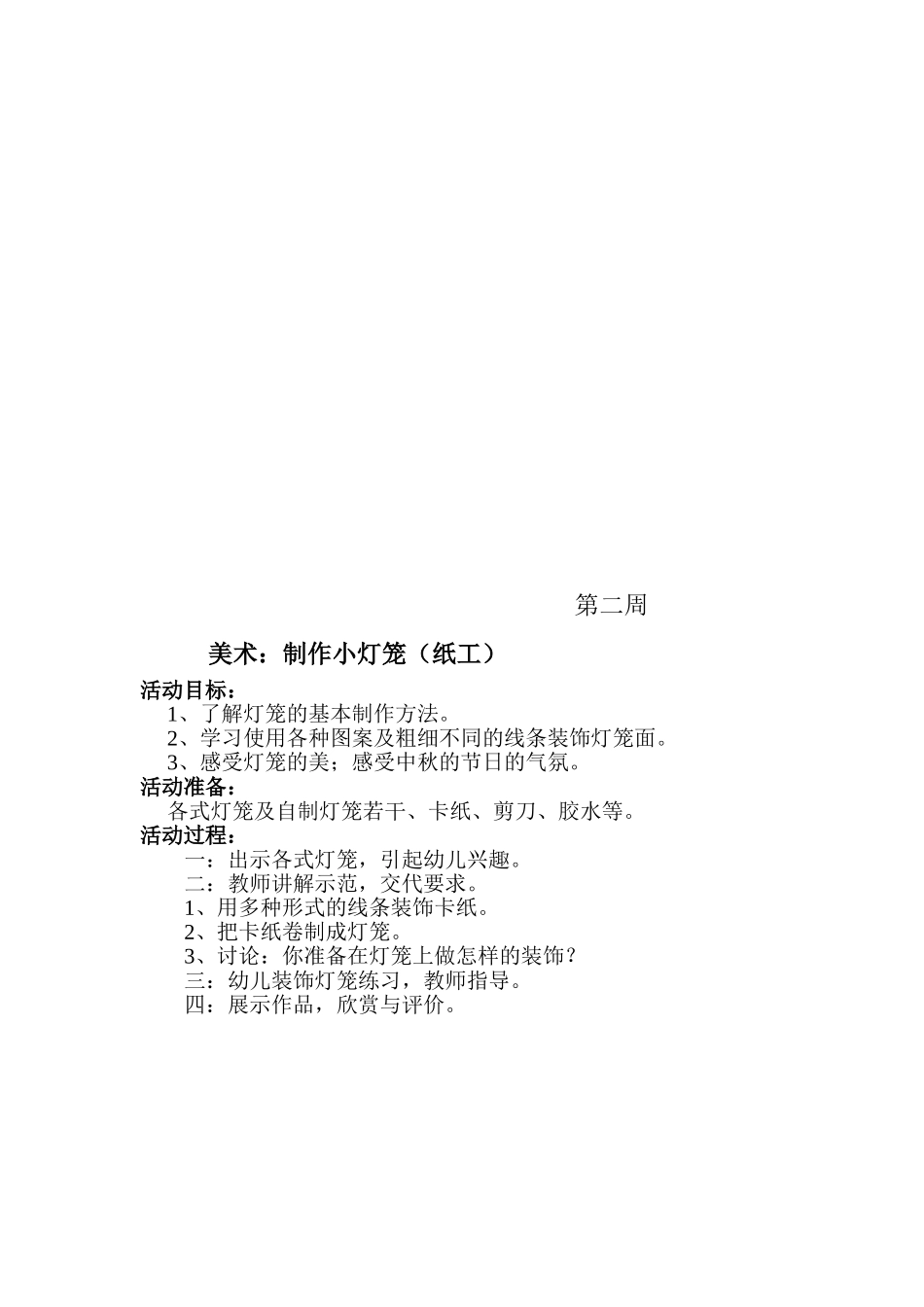 第二周

美术：制作小灯笼（纸工）

活动目标：

1、了解灯笼的基本制作方法。

2、学习使用各种图案及粗细不同的线条装饰灯笼面。

3、感受灯笼的美；感受中秋的节日的气氛。

活动准备：

各式灯笼及自制灯笼若干、卡纸、剪刀、胶水等。

活动过程：

一：出示各式灯笼，引起幼儿兴趣。

二：教师讲解示范，交代要求。

1、用多种形式的线条装饰卡纸。

2、把卡纸卷制成灯笼。

3、讨论：你准备在灯笼上做怎样的装饰？

三：幼儿装饰灯笼练习，教师指导。

四：展示作品，欣赏与评价。